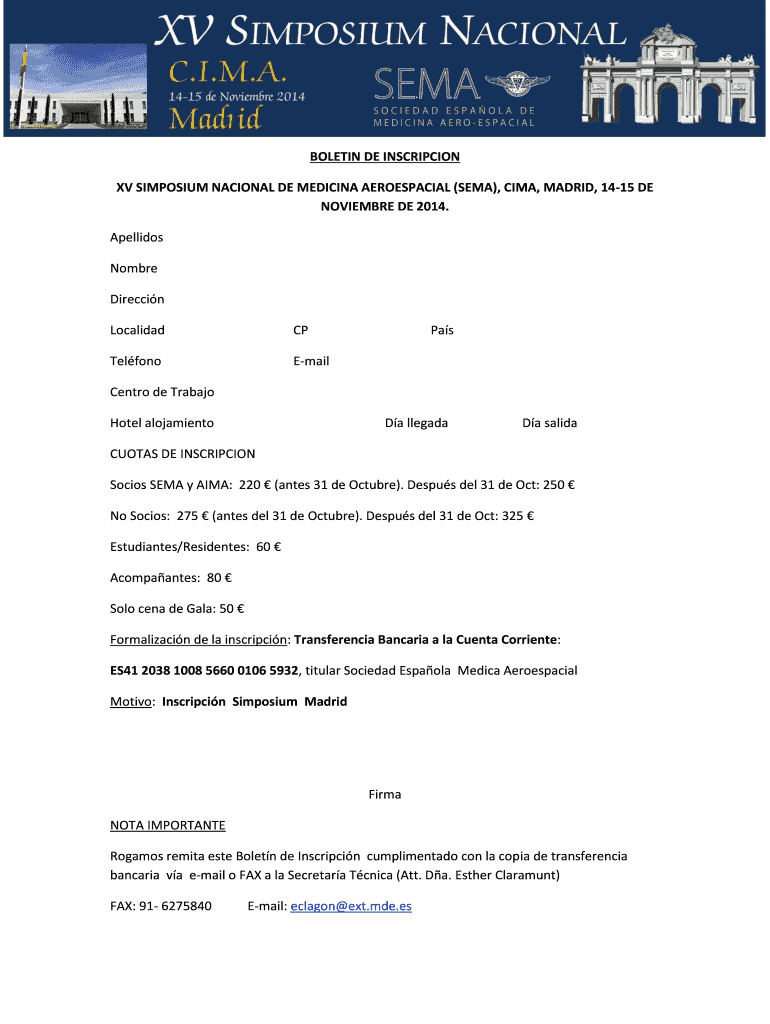 XV SIMPOSIUM NACIONAL
C.I.M.A.
14-15 de Noviembre 2014
Madrid
SEMA
SOCIEDAD ESPAÑOLA DE MEDICINA AERO-ESPACIAL

BOLETIN DE INSCRIPCION

XV SIMPOSIUM NACIONAL DE MEDICINA AEROESPACIAL (SEMA), CIMA, MADRID, 14-15 DE NOVIEMBRE DE 2014.

Apellidos

Nombre

Dirección

Localidad CP País

Teléfono E-mail

Centro de Trabajo

Hotel alojamiento Día llegada Día salida

CUOTAS DE INSCRIPCION

Socios SEMA y AIMA: 220 € (antes 31 de Octubre). Después del 31 de Oct: 250 €

No Socios: 275 € (antes del 31 de Octubre). Después del 31 de Oct: 325 €

Estudiantes/Residentes: 60 €

Acompañantes: 80 €

Solo cena de Gala: 50 €

Formalización de la inscripción: Transferencia Bancaria a la Cuenta Corriente:

ES41 2038 1008 5660 0106 5932, titular Sociedad Española Medica Aeroespacial

Motivo: Inscripción Simposium Madrid

Firma

NOTA IMPORTANTE

Rogamos remita este Boletín de Inscripción cumplimentado con la copia de transferencia bancaria vía e-mail o FAX a la Secretaría Técnica (Att. Dña. Esther Claramunt)

FAX: 91- 6275840 E-mail: eclagon@ext.mde.es